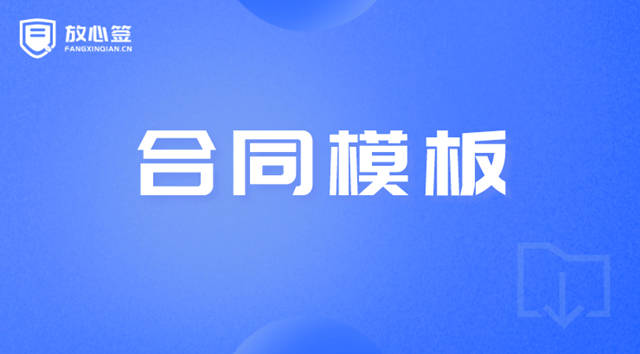 放心签
FANGXINQIAN.CN

合同模板